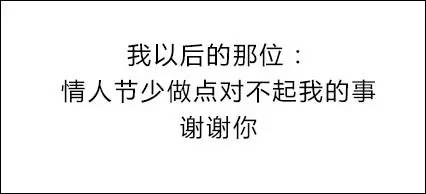 我以后的那位：
情人节少做点对不起我的事
谢谢你